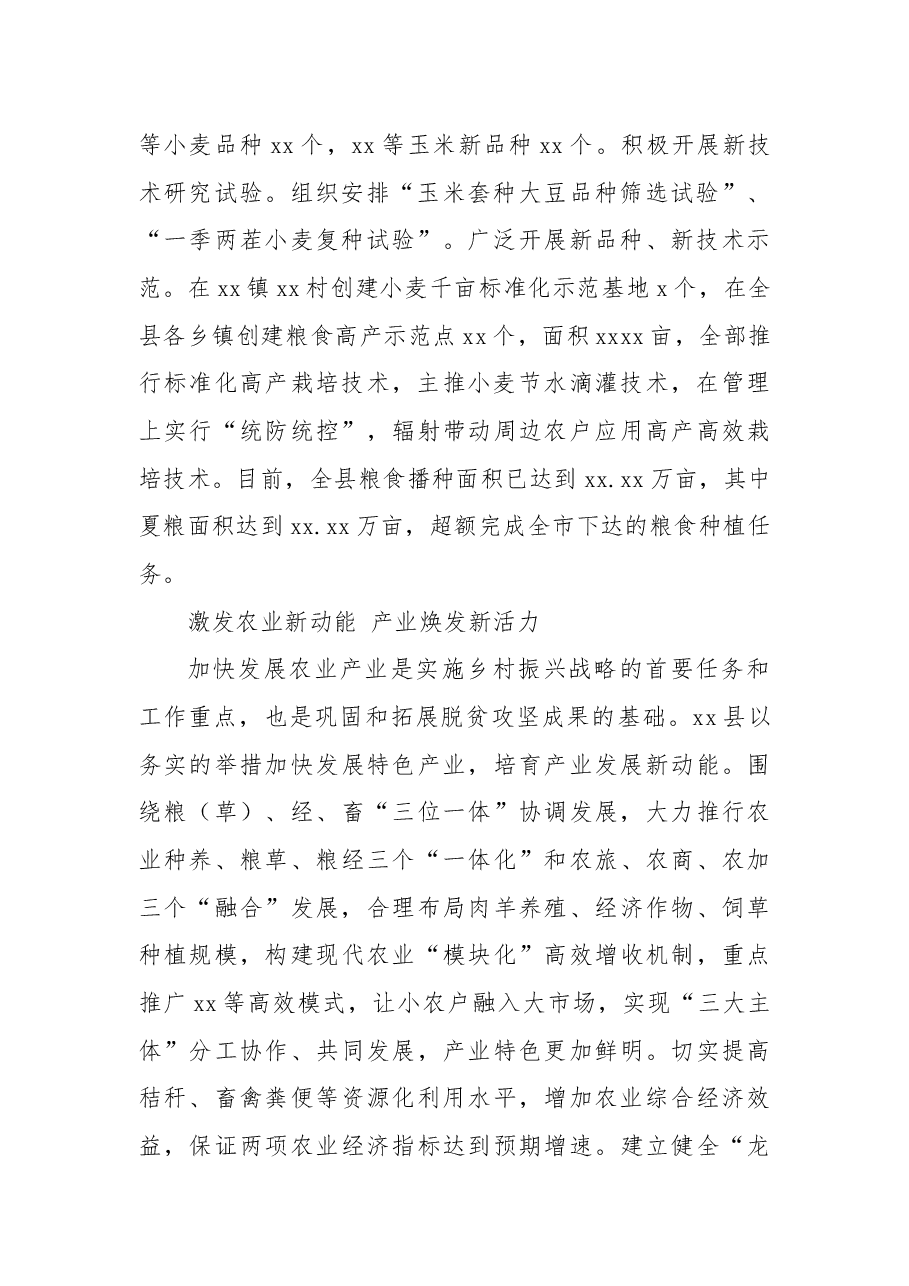 等小麦品种xx个，xx等玉米新品种xx个。积极开展新技术研究试验。组织安排“玉米套种大豆品种筛选试验”、“一季两茬小麦复种试验”。广泛开展新品种、新技术示范。在xx镇xx村创建小麦千亩标准化示范基地x个，在全县各乡镇创建粮食高产示范点xx个，面积xxxx亩，全部推行标准化高产栽培技术，主推小麦节水滴灌技术，在管理上实行“统防统控”，辐射带动周边农户应用高产高效栽培技术。目前，全县粮食播种面积已达到xx.xx万亩，其中夏粮面积达到xx.xx万亩，超额完成全市下达的粮食种植任务。

激发农业新动能 产业焕发新活力

加快发展农业产业是实施乡村振兴战略的首要任务和工作重点，也是巩固和拓展脱贫攻坚成果的基础。xx县以务实的举措加快发展特色产业，培育产业发展新动能。围绕粮（草）、经、畜“三位一体”协调发展，大力推行农业种养、粮草、粮经三个“一体化”和农旅、农商、农加三个“融合”发展，合理布局肉羊养殖、经济作物、饲草种植规模，构建现代农业“模块化”高效增收机制，重点推广xx等高效模式，让小农户融入大市场，实现“三大主体”分工协作、共同发展，产业特色更加鲜明。切实提高秸秆、畜禽粪便等资源化利用水平，增加农业综合经济效益，保证两项农业经济指标达到预期增速。建立健全“龙